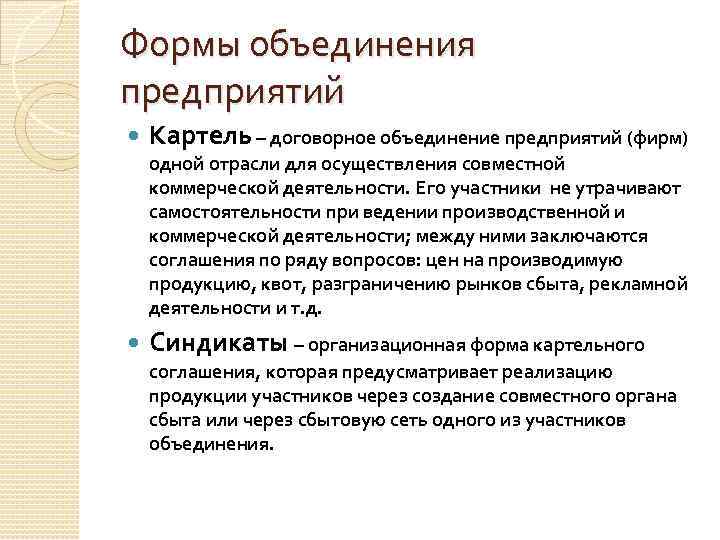 Формы объединения предприятий

Картель – договорное объединение предприятий (фирм) одной отрасли для осуществления совместной коммерческой деятельности. Его участники не утрачивают самостоятельности при ведении производственной и коммерческой деятельности; между ними заключаются соглашения по ряду вопросов: цен на производимую продукцию, квот, разграничению рынков сбыта, рекламной деятельности и т.д.

Синдикаты – организационная форма картельного соглашения, которая предусматривает реализацию продукции участников через создание совместного органа сбыта или через сбытовую сеть одного из участников объединения.